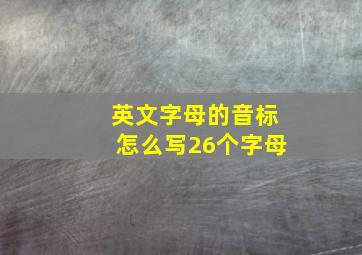 英文字母的音标
怎么写26个字母